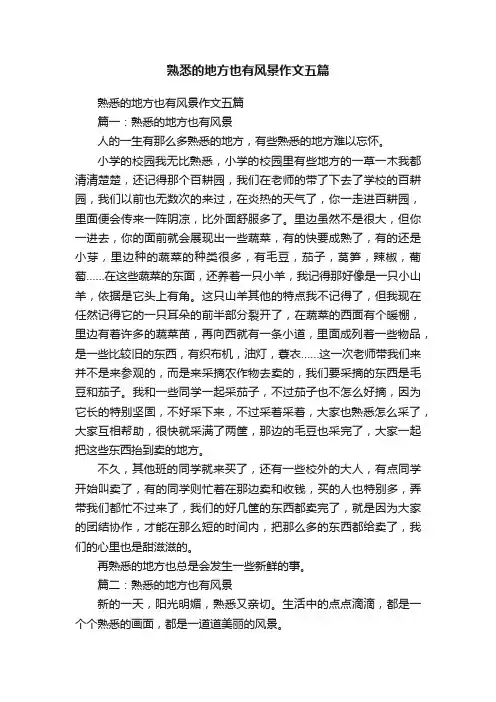 熟悉的地方也有风景作文五篇

熟悉的地方也有风景作文五篇

篇一：熟悉的地方也有风景

人的一生有那么多熟悉的地方，有些熟悉的地方难以忘怀。

小学的校园我无比熟悉，小学的校园里有些地方的一草一木我都清清楚楚，还记得那个百耕园，我们在老师的带了下去了学校的百耕园，我们以前也无数次的来过，在炎热的天气了，你一走进百耕园，里面便会传来一阵阴凉，比外面舒服多了。里边虽然不是很大，但你一进去，你的面前就会展现出一些蔬菜，有的快要成熟了，有的还是小芽，里边种的蔬菜的种类很多，有毛豆，茄子，莴笋，辣椒，葡萄……在这些蔬菜的东面，还养着一只小羊，我记得那好像是一只小山羊，依据是它头上有角。这只山羊其他的特点我不记得了，但我现在任然记得它的一只耳朵的前半部分裂开了，在蔬菜的西面有个暖棚，里边有着许多的蔬菜苗，再向西就有一条小道，里面成列着一些物品，是一些比较旧的东西，有织布机，油灯，蓑衣……这一次老师带我们来并不是来参观的，而是来采摘农作物去卖的，我们要采摘的东西是毛豆和茄子。我和一些同学一起采茄子，不过茄子也不怎么好摘，因为它长的特别坚固，不好采下来，不过采着采着，大家也熟悉怎么采了，大家互相帮助，很快就采满了两筐，那边的毛豆也采完了，大家一起把这些东西抬到卖的地方。

不久，其他班的同学就来买了，还有一些校外的大人，有点同学开始叫卖了，有的同学则忙着在那边卖和收钱，买的人也特别多，弄带我们都忙不过来了，我们的好几筐的东西都卖完了，就是因为大家的团结协作，才能在那么短的时间内，把那么多的东西都给卖了，我们的心里也是甜滋滋的。

再熟悉的地方也总是会发生一些新鲜的事。

篇二：熟悉的地方也有风景

新的一天，阳光明媚，熟悉又亲切。生活中的点点滴滴，都是一个个熟悉的画面，都是一道道美丽的风景。